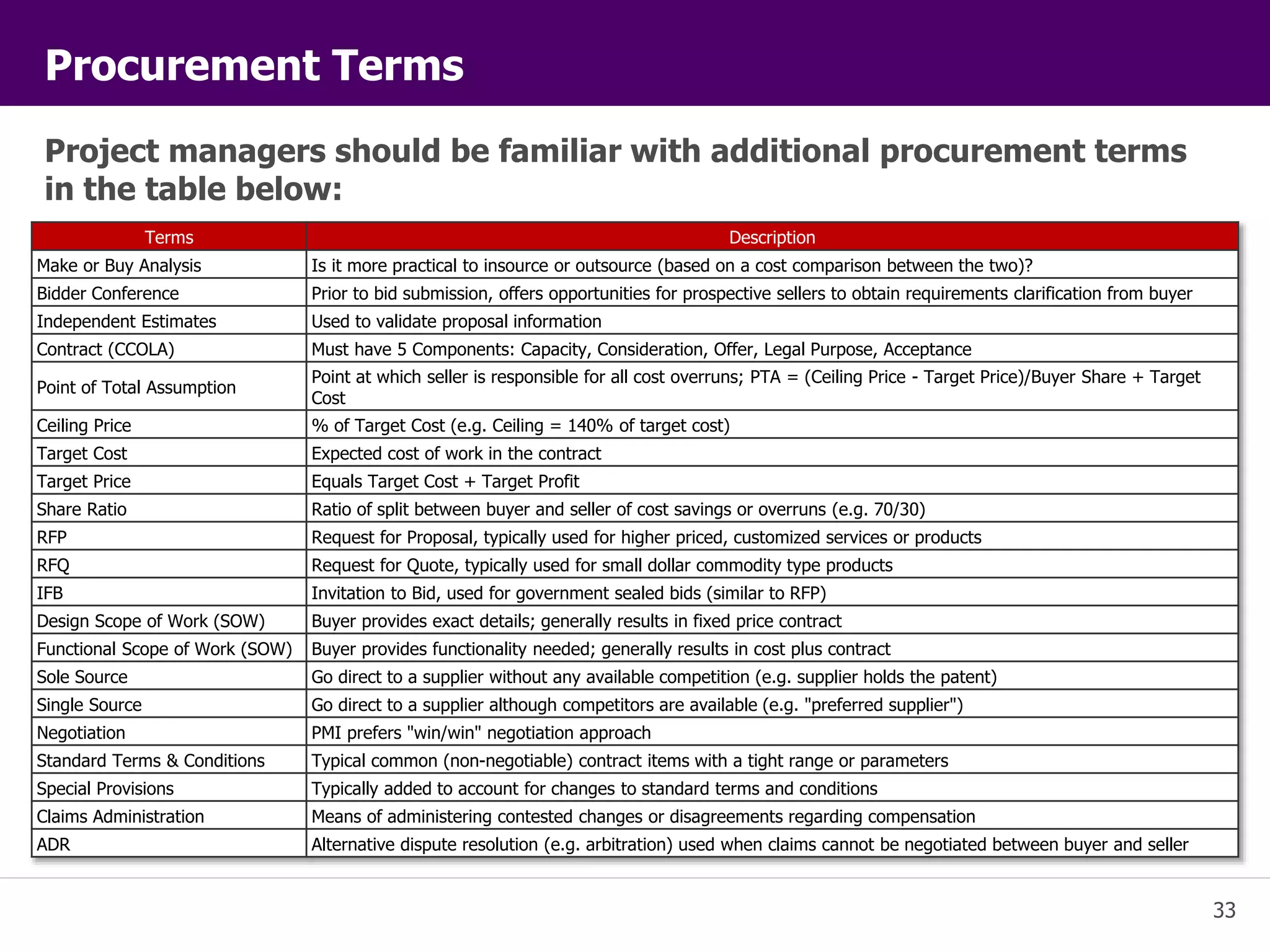 Procurement Terms

Project managers should be familiar with additional procurement terms in the table below:

| Terms | Description |
|---|---|
| Make or Buy Analysis | Is it more practical to insource or outsource (based on a cost comparison between the two)? |
| Bidder Conference | Prior to bid submission, offers opportunities for prospective sellers to obtain requirements clarification from buyer |
| Independent Estimates | Used to validate proposal information |
| Contract (CCOLA) | Must have 5 Components: Capacity, Consideration, Offer, Legal Purpose, Acceptance |
| Point of Total Assumption | Point at which seller is responsible for all cost overruns; PTA = (Ceiling Price - Target Price)/Buyer Share + Target Cost |
| Ceiling Price | % of Target Cost (e.g. Ceiling = 140% of target cost) |
| Target Cost | Expected cost of work in the contract |
| Target Price | Equals Target Cost + Target Profit |
| Share Ratio | Ratio of split between buyer and seller of cost savings or overruns (e.g. 70/30) |
| RFP | Request for Proposal, typically used for higher priced, customized services or products |
| RFQ | Request for Quote, typically used for small dollar commodity type products |
| IFB | Invitation to Bid, used for government sealed bids (similar to RFP) |
| Design Scope of Work (SOW) | Buyer provides exact details; generally results in fixed price contract |
| Functional Scope of Work (SOW) | Buyer provides functionality needed; generally results in cost plus contract |
| Sole Source | Go direct to a supplier without any available competition (e.g. supplier holds the patent) |
| Single Source | Go direct to a supplier although competitors are available (e.g. "preferred supplier") |
| Negotiation | PMI prefers "win/win" negotiation approach |
| Standard Terms & Conditions | Typical common (non-negotiable) contract items with a tight range or parameters |
| Special Provisions | Typically added to account for changes to standard terms and conditions |
| Claims Administration | Means of administering contested changes or disagreements regarding compensation |
| ADR | Alternative dispute resolution (e.g. arbitration) used when claims cannot be negotiated between buyer and seller |

33